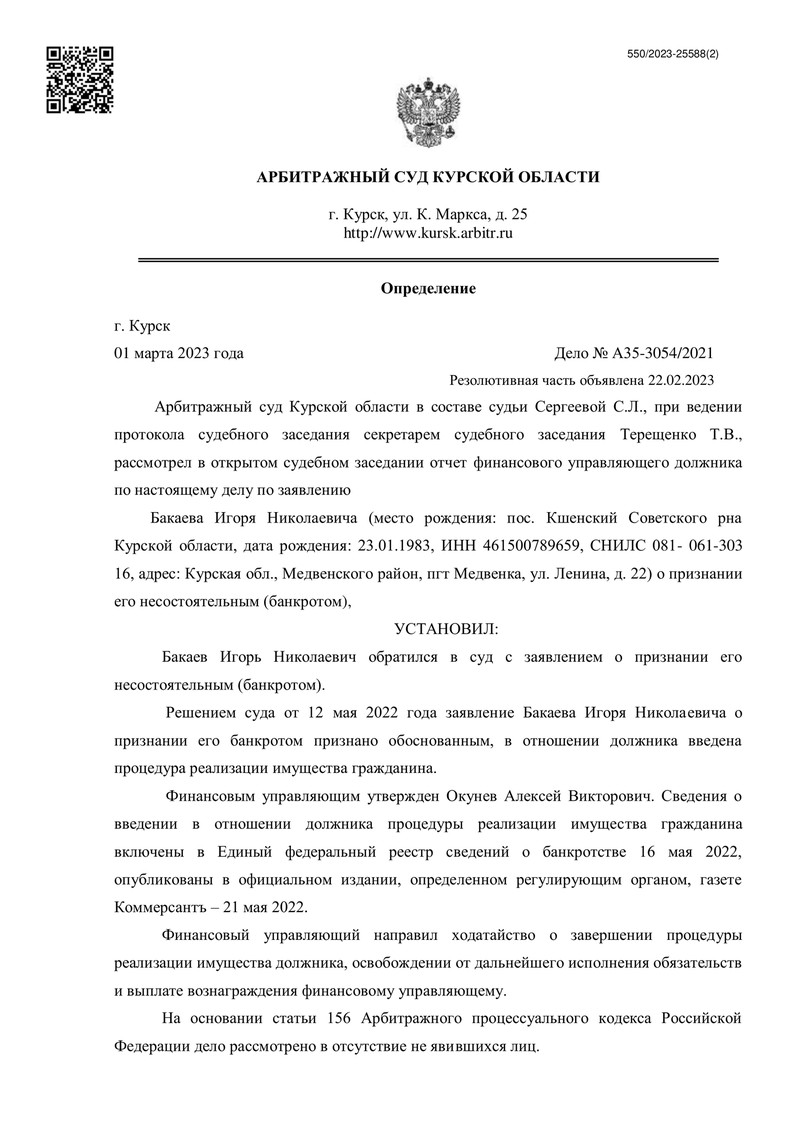 550/2023-25588(2)

АРБИТРАЖНЫЙ СУД КУРСКОЙ ОБЛАСТИ

г. Курск, ул. К. Маркса, д. 25
http://www.kursk.arbitr.ru

Определение

г. Курск
01 марта 2023 года Дело № А35-3054/2021

Резолютивная часть объявлена 22.02.2023

Арбитражный суд Курской области в составе судьи Сергеевой С.Л., при ведении протокола судебного заседания секретарем судебного заседания Терещенко Т.В., рассмотрел в открытом судебном заседании отчет финансового управляющего должника по настоящему делу по заявлению

Бакаева Игоря Николаевича (место рождения: пос. Кшенский Советского рна Курской области, дата рождения: 23.01.1983, ИНН 461500789659, СНИЛС 081- 061-303 16, адрес: Курская обл., Медвенского район, пгт Медвенка, ул. Ленина, д. 22) о признании его несостоятельным (банкротом),

УСТАНОВИЛ:

Бакаев Игорь Николаевич обратился в суд с заявлением о признании его несостоятельным (банкротом).

Решением суда от 12 мая 2022 года заявление Бакаева Игоря Николаевича о признании его банкротом признано обоснованным, в отношении должника введена процедура реализации имущества гражданина.

Финансовым управляющим утвержден Окунев Алексей Викторович. Сведения о введении в отношении должника процедуры реализации имущества гражданина включены в Единый федеральный реестр сведений о банкротстве 16 мая 2022, опубликованы в официальном издании, определенном регулирующим органом, газете Коммерсантъ – 21 мая 2022.

Финансовый управляющий направил ходатайство о завершении процедуры реализации имущества должника, освобождении от дальнейшего исполнения обязательств и выплате вознаграждения финансовому управляющему.

На основании статьи 156 Арбитражного процессуального кодекса Российской Федерации дело рассмотрено в отсутствие не явившихся лиц.